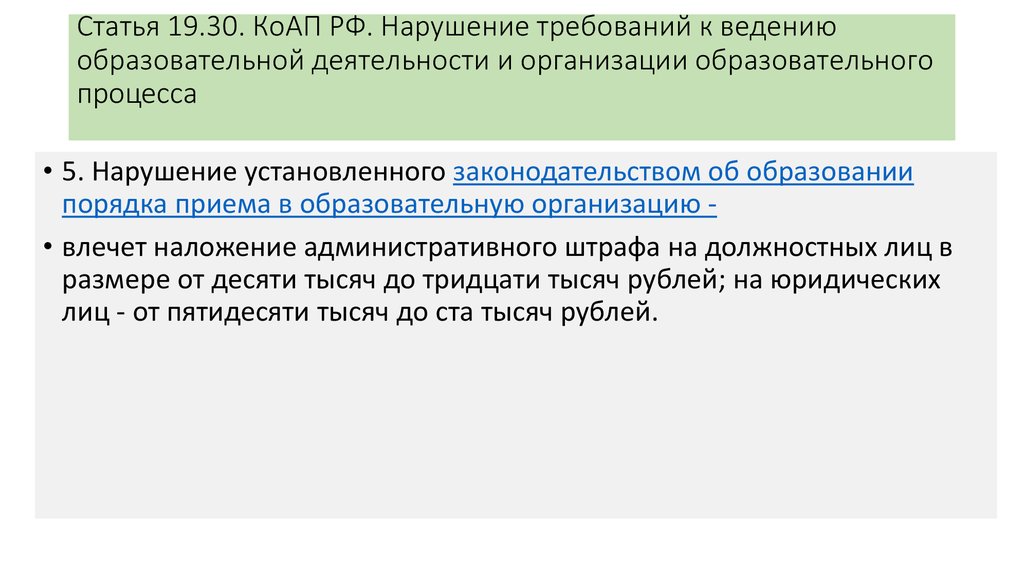 Статья 19.30. КоАП РФ. Нарушение требований к ведению образовательной деятельности и организации образовательного процесса

• 5. Нарушение установленного законодательством об образовании порядка приема в образовательную организацию -

• влечет наложение административного штрафа на должностных лиц в размере от десяти тысяч до тридцати тысяч рублей; на юридических лиц - от пятидесяти тысяч до ста тысяч рублей.